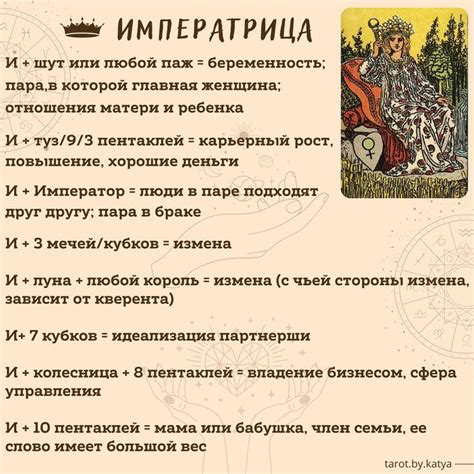 ИМПЕРАТРИЦА

И + шут или любой паж = беременность; пара,в которой главная женщина; отношения матери и ребенка

И + туз/9/3 пентаклей = карьерный рост, повышение, хорошие деньги

И + Император = люди в паре подходят друг другу; пара в браке

И + 3 мечей/кубков = измена

И + луна + любой король = измена (с чьей стороны измена, зависит от кверента)

И+ 7 кубков = идеализация партнерши

И + колесница + 8 пентаклей = владение бизнесом, сфера управления

И + 10 пентаклей = мама или бабушка, член семьи, ее слово имеет большой вес

tarot.by.katya